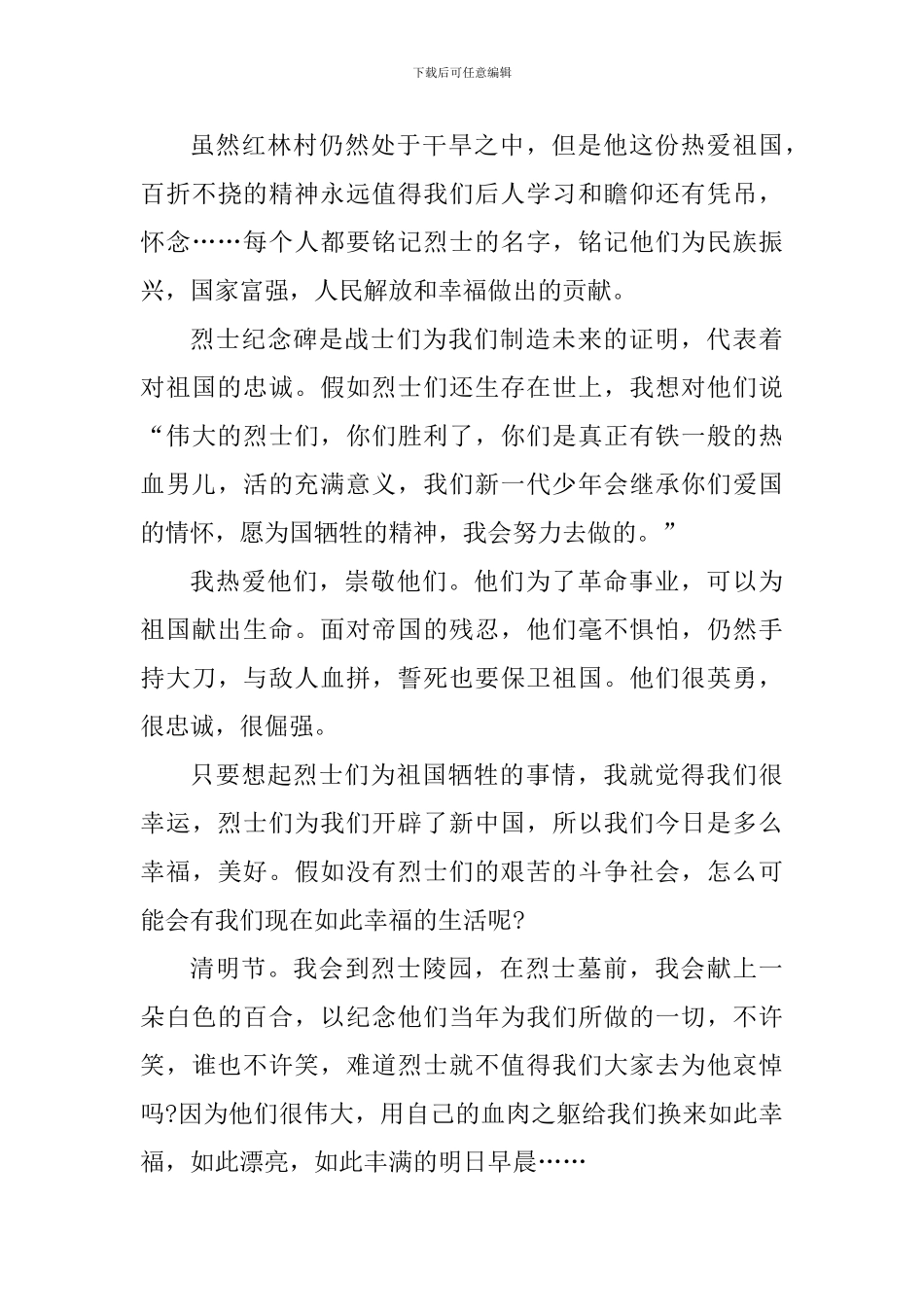 下载后可任意编辑

虽然红林村仍然处于干旱之中，但是他这份热爱祖国，百折不挠的精神永远值得我们后人学习和瞻仰还有凭吊，怀念……每个人都要铭记烈士的名字，铭记他们为民族振兴，国家富强，人民解放和幸福做出的贡献。

烈士纪念碑是战士们为我们制造未来的证明，代表着对祖国的忠诚。假如烈士们还生存在世上，我想对他们说“伟大的烈士们，你们胜利了，你们是真正有铁一般的热血男儿，活的充满意义，我们新一代少年会继承你们爱国的情怀，愿为国牺牲的精神，我会努力去做的。”

我热爱他们，崇敬他们。他们为了革命事业，可以为祖国献出生命。面对帝国的残忍，他们毫不惧怕，仍然手持大刀，与敌人血拼，誓死也要保卫祖国。他们很英勇，很忠诚，很倔强。

只要想起烈士们为祖国牺牲的事情，我就觉得我们很幸运，烈士们为我们开辟了新中国，所以我们今日是多么幸福，美好。假如没有烈士们的艰苦的斗争社会，怎么可能会有我们现在如此幸福的生活呢?

清明节。我会到烈士陵园，在烈士墓前，我会献上一朵白色的百合，以纪念他们当年为我们所做的一切，不许笑，谁也不许笑，难道烈士就不值得我们大家去为他哀悼吗?因为他们很伟大，用自己的血肉之躯给我们换来如此幸福，如此漂亮，如此丰满的明日早晨……